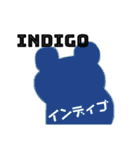 INDIGO

インディゴ